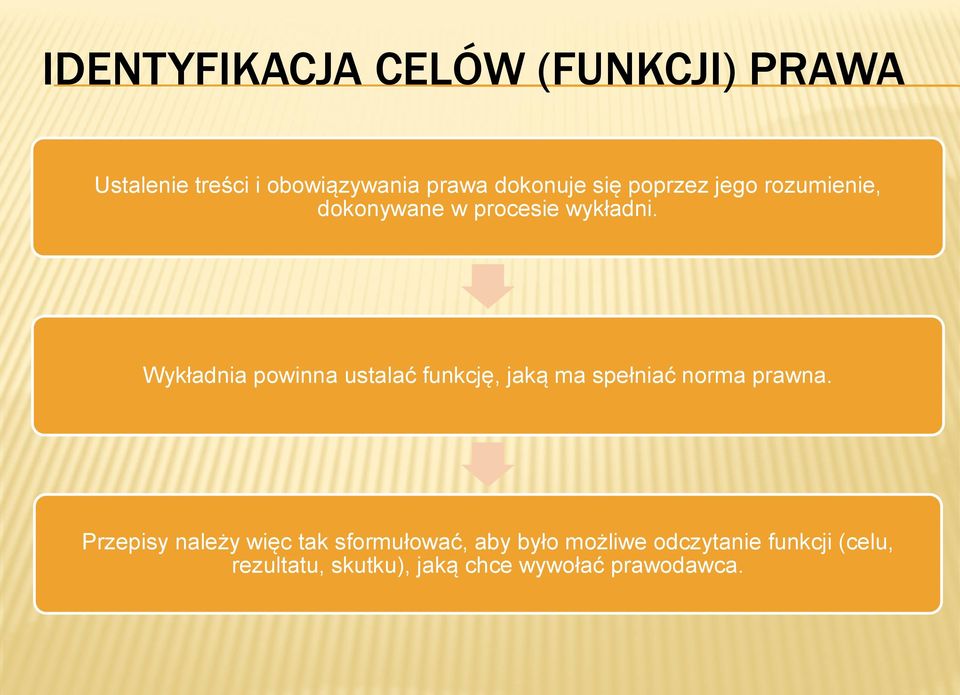 IDENTYFIKACJA CELÓW (FUNKCJI) PRAWA

Ustalenie treści i obowiązywania prawa dokonuje się poprzez jego rozumienie, dokonywane w procesie wykładni.

Wykładnia powinna ustalać funkcję, jaką ma spełniać norma prawna.

Przepisy należy więc tak sformułować, aby było możliwe odczytanie funkcji (celu, rezultatu, skutku), jaką chce wywołać prawodawca.